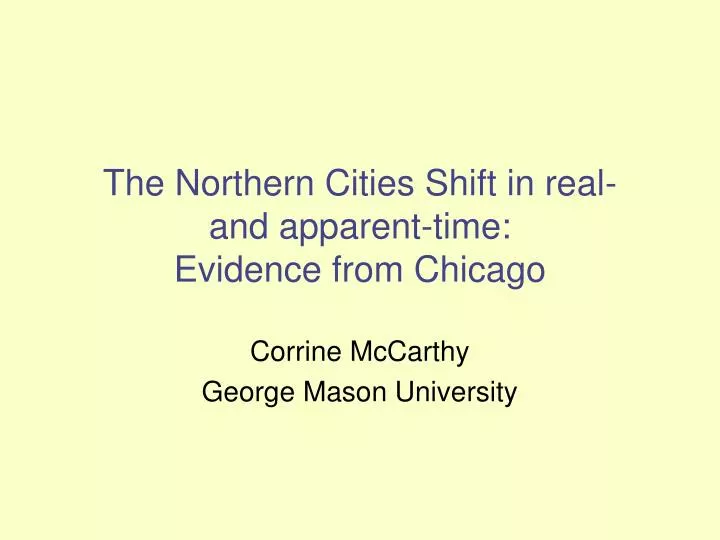 The Northern Cities Shift in real- and apparent-time:
Evidence from Chicago

Corrine McCarthy
George Mason University